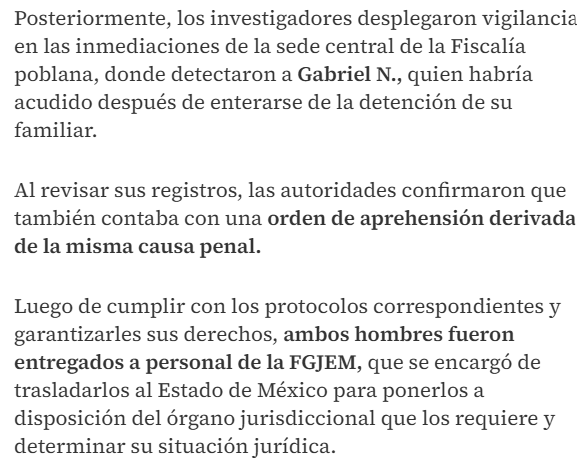 Posteriormente, los investigadores desplegaron vigilancia en las inmediaciones de la sede central de la Fiscalía poblana, donde detectaron a Gabriel N., quien habría acudido después de enterarse de la detención de su familiar.

Al revisar sus registros, las autoridades confirmaron que también contaba con una orden de aprehensión derivada de la misma causa penal.

Luego de cumplir con los protocolos correspondientes y garantizarles sus derechos, ambos hombres fueron entregados a personal de la FGJEM, que se encargó de trasladarlos al Estado de México para ponerlos a disposición del órgano jurisdiccional que los requiere y determinar su situación jurídica.